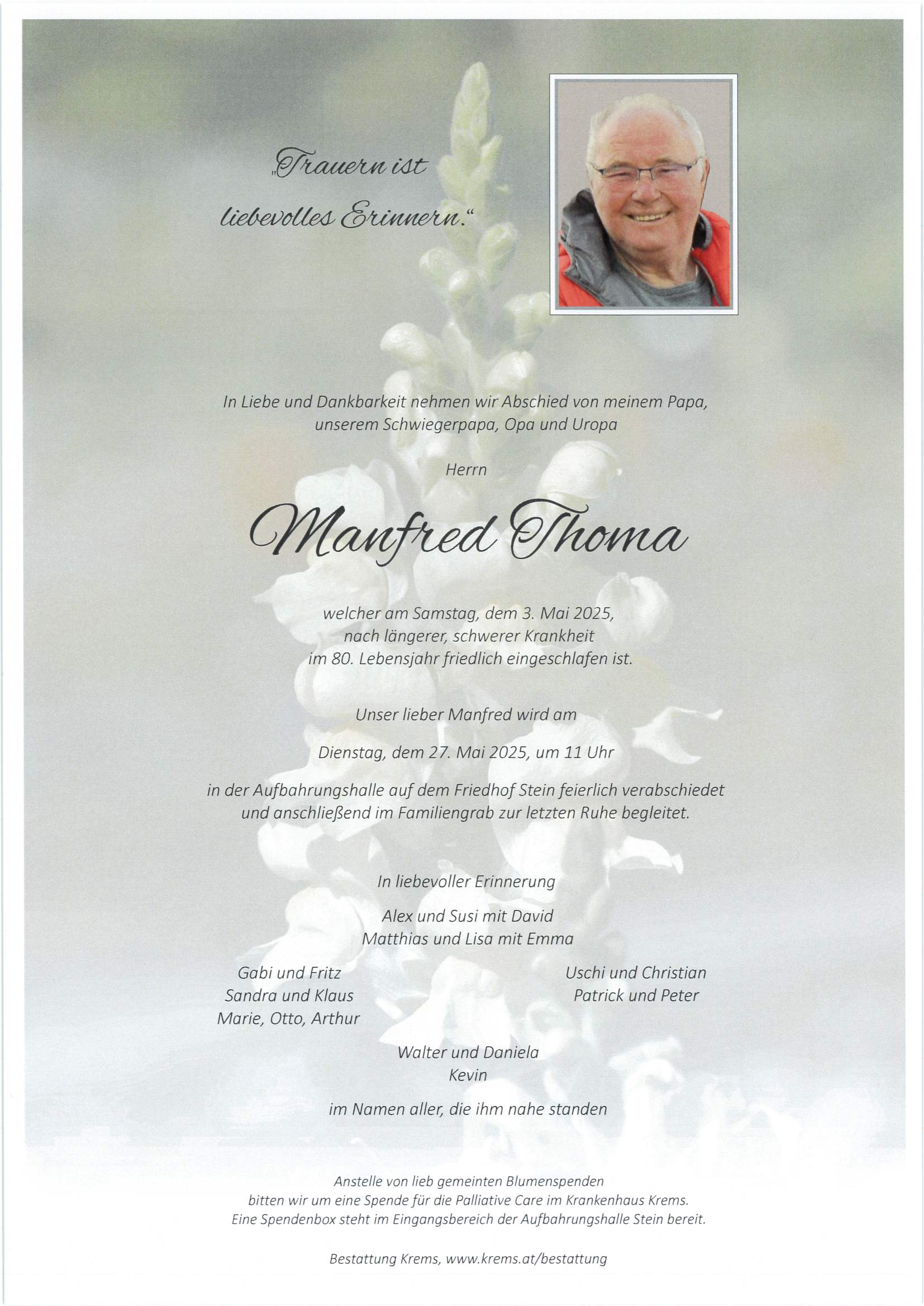 „Trauern ist liebevolles Erinnern.“

In Liebe und Dankbarkeit nehmen wir Abschied von meinem Papa, unserem Schwiegerpapa, Opa und Uropa

Herrn

Manfred Thoma

welcher am Samstag, dem 3. Mai 2025, nach längerer, schwerer Krankheit im 80. Lebensjahr friedlich eingeschlafen ist.

Unser lieber Manfred wird am

Dienstag, dem 27. Mai 2025, um 11 Uhr

in der Aufbahrungshalle auf dem Friedhof Stein feierlich verabschiedet und anschließend im Familiengrab zur letzten Ruhe begleitet.

In liebevoller Erinnerung

Alex und Susi mit David
Matthias und Lisa mit Emma

Gabi und Fritz
Sandra und Klaus
Marie, Otto, Arthur

Uschi und Christian
Patrick und Peter

Walter und Daniela
Kevin

im Namen aller, die ihm nahe standen

Anstelle von lieb gemeinten Blumenspenden bitten wir um eine Spende für die Palliative Care im Krankenhaus Krems. Eine Spendenbox steht im Eingangsbereich der Aufbahrungshalle Stein bereit.

Bestattung Krems, www.krems.at/bestattung